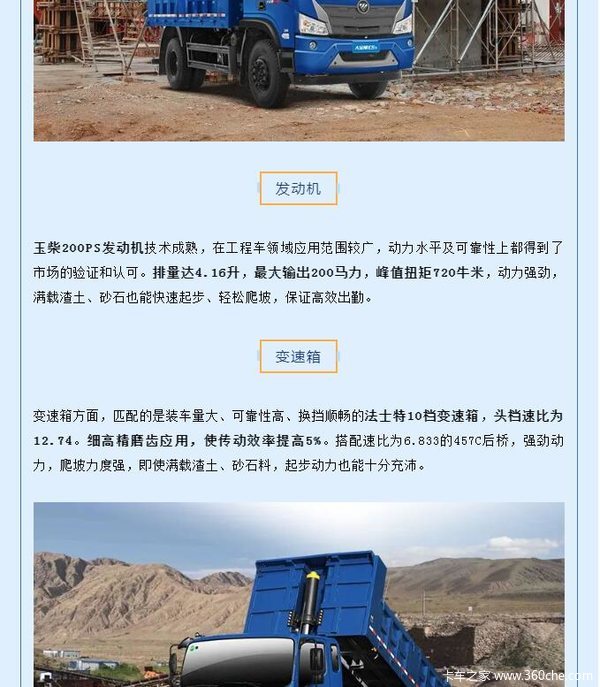 发动机

玉柴200PS发动机技术成熟，在工程车领域应用范围较广，动力水平及可靠性上都得到了市场的验证和认可。排量达4.16升，最大输出200马力，峰值扭矩720牛米，动力强劲，满载渣土、砂石也能快速起步、轻松爬坡，保证高效出勤。

变速箱

变速箱方面，匹配的是装车量大、可靠性高、换挡顺畅的法士特10档变速箱，头档速比为12.74。细高精磨齿应用，使传动效率提高5%。搭配速比为6.833的457C后桥，强劲动力，爬坡力度强，即使满载渣土、砂石料，起步动力也能十分充沛。

卡车之家 www.360che.com